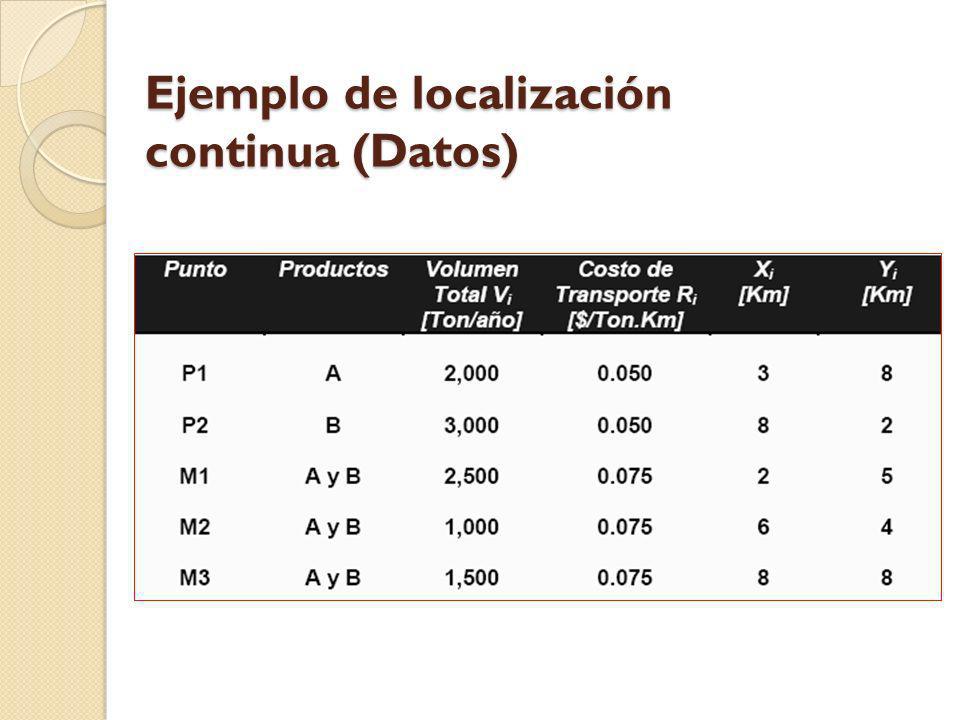 Ejemplo de localización continua (Datos)

| Punto | Productos | Volumen Total $V_i$ [Ton/año] | Costo de Transporte $R_i$ [\$/Ton.Km] | $X_i$ [Km] | $Y_i$ [Km] |
|---|---|---|---|---|---|
| P1 | A | 2,000 | 0.050 | 3 | 8 |
| P2 | B | 3,000 | 0.050 | 8 | 2 |
| M1 | A y B | 2,500 | 0.075 | 2 | 5 |
| M2 | A y B | 1,000 | 0.075 | 6 | 4 |
| M3 | A y B | 1,500 | 0.075 | 8 | 8 |